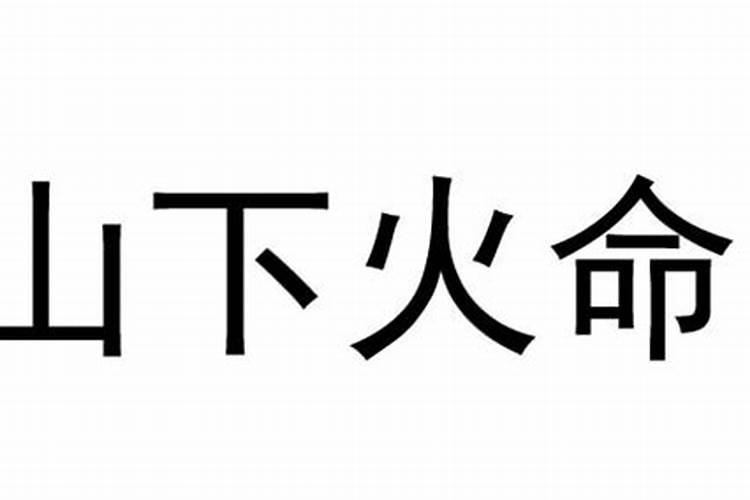 山下火命